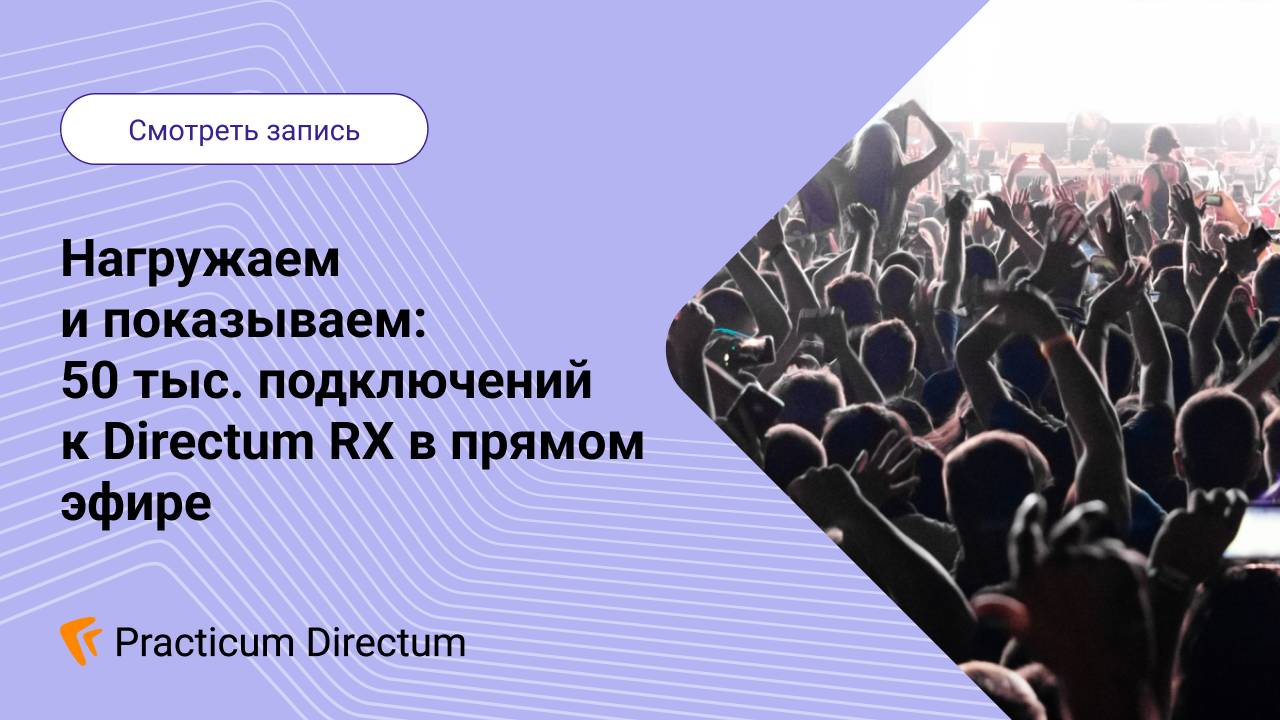 Смотреть запись

Нагружаем и показываем: 50 тыс. подключений к Directum RX в прямом эфире

Practicum Directum